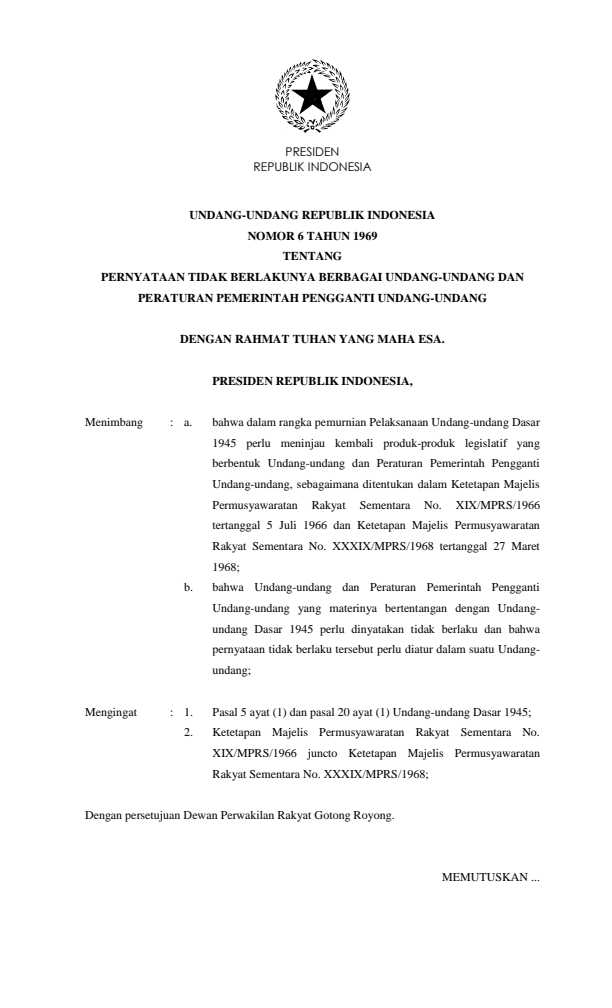 PRESIDEN
REPUBLIK INDONESIA

UNDANG-UNDANG REPUBLIK INDONESIA
NOMOR 6 TAHUN 1969
TENTANG
PERNYATAAN TIDAK BERLAKUNYA BERBAGAI UNDANG-UNDANG DAN PERATURAN PEMERINTAH PENGGANTI UNDANG-UNDANG

DENGAN RAHMAT TUHAN YANG MAHA ESA.

PRESIDEN REPUBLIK INDONESIA,

Menimbang : a. bahwa dalam rangka pemurnian Pelaksanaan Undang-undang Dasar 1945 perlu meninjau kembali produk-produk legislatif yang berbentuk Undang-undang dan Peraturan Pemerintah Pengganti Undang-undang, sebagaimana ditentukan dalam Ketetapan Majelis Permusyawaratan Rakyat Sementara No. XIX/MPRS/1966 tertanggal 5 Juli 1966 dan Ketetapan Majelis Permusyawaratan Rakyat Sementara No. XXXIX/MPRS/1968 tertanggal 27 Maret 1968;

b. bahwa Undang-undang dan Peraturan Pemerintah Pengganti Undang-undang yang materinya bertentangan dengan Undang-undang Dasar 1945 perlu dinyatakan tidak berlaku dan bahwa pernyataan tidak berlaku tersebut perlu diatur dalam suatu Undang-undang;

Mengingat : 1. Pasal 5 ayat (1) dan pasal 20 ayat (1) Undang-undang Dasar 1945;

2. Ketetapan Majelis Permusyawaratan Rakyat Sementara No. XIX/MPRS/1966 juncto Ketetapan Majelis Permusyawaratan Rakyat Sementara No. XXXIX/MPRS/1968;

Dengan persetujuan Dewan Perwakilan Rakyat Gotong Royong.

MEMUTUSKAN ...